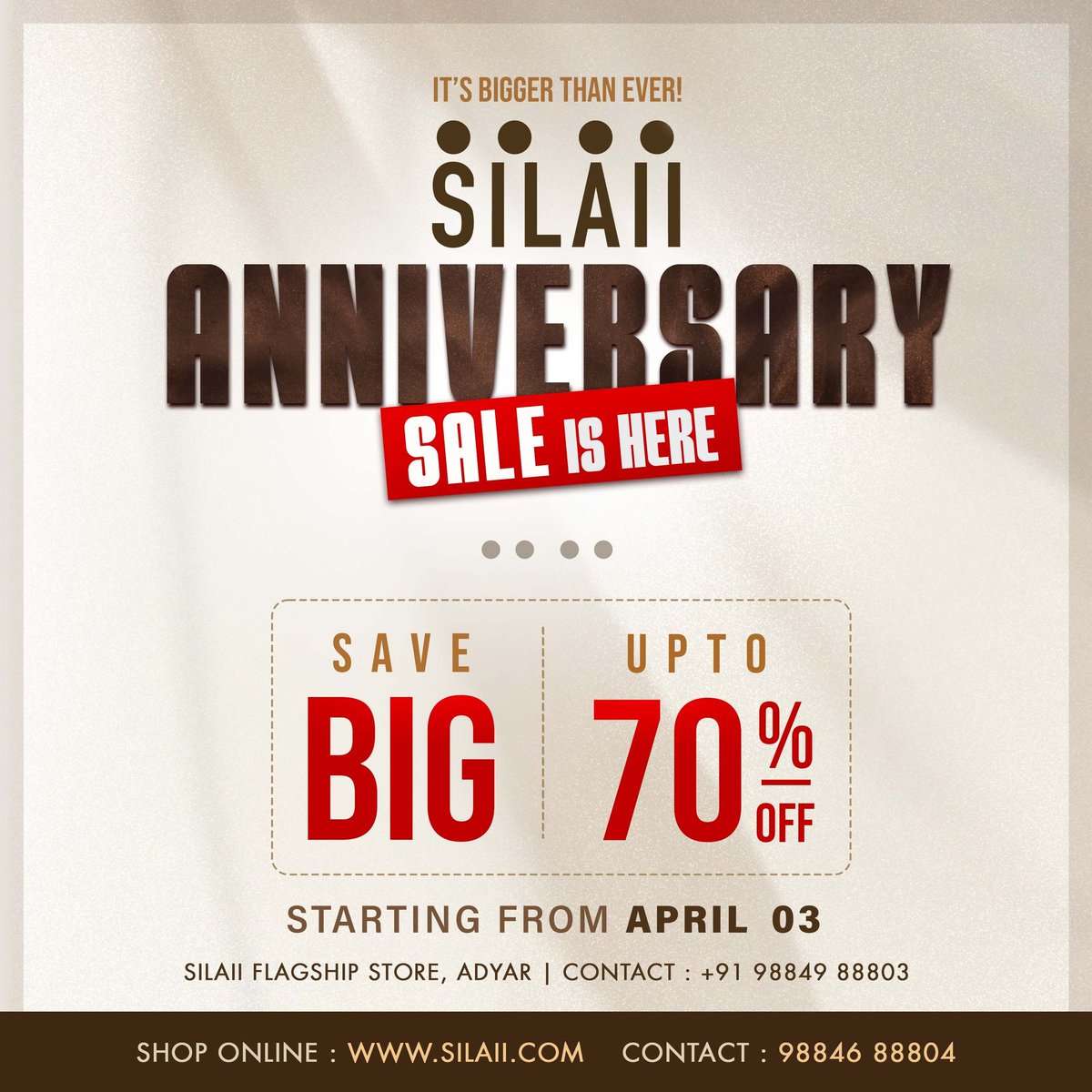 IT'S BIGGER THAN EVER!

SILAII

ANNIVERSARY

SALE IS HERE

SAVE BIG

UPTO 70% OFF

STARTING FROM APRIL 03

SILAII FLAGSHIP STORE, ADYAR | CONTACT : +91 98849 88803

SHOP ONLINE : WWW.SILAII.COM CONTACT : 98846 88804